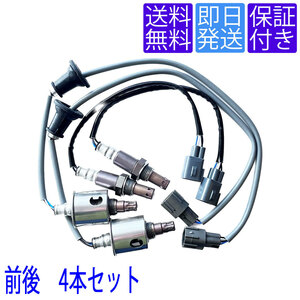 送料無料

即日発送

保証付き

前後　4本セット